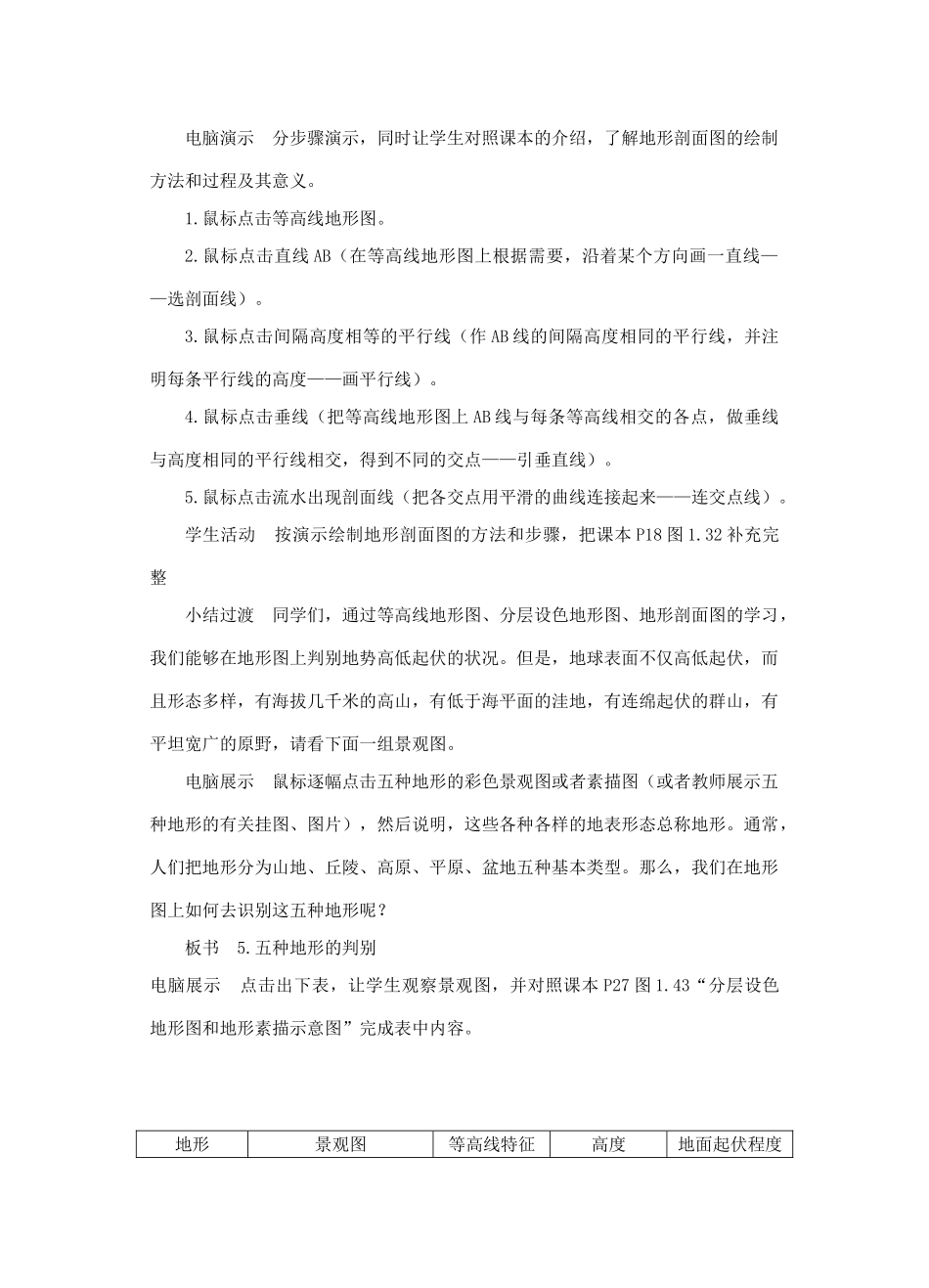 电脑演示　分步骤演示，同时让学生对照课本的介绍，了解地形剖面图的绘制方法和过程及其意义。

1.鼠标点击等高线地形图。

2.鼠标点击直线AB（在等高线地形图上根据需要，沿着某个方向画一直线——选剖面线）。

3.鼠标点击间隔高度相等的平行线（作AB线的间隔高度相同的平行线，并注明每条平行线的高度——画平行线）。

4.鼠标点击垂线（把等高线地形图上AB线与每条等高线相交的各点，做垂线与高度相同的平行线相交，得到不同的交点——引垂直线）。

5.鼠标点击流水出现剖面线（把各交点用平滑的曲线连接起来——连交点线）。

学生活动　按演示绘制地形剖面图的方法和步骤，把课本P18图1.32补充完整

小结过渡　同学们，通过等高线地形图、分层设色地形图、地形剖面图的学习，我们能够在地形图上判别地势高低起伏的状况。但是，地球表面不仅高低起伏，而且形态多样，有海拔几千米的高山，有低于海平面的洼地，有连绵起伏的群山，有平坦宽广的原野，请看下面一组景观图。

电脑展示　鼠标逐幅点击五种地形的彩色景观图或者素描图（或者教师展示五种地形的有关挂图、图片），然后说明，这些各种各样的地表形态总称地形。通常，人们把地形分为山地、丘陵、高原、平原、盆地五种基本类型。那么，我们在地形图上如何去识别这五种地形呢？

板书　5.五种地形的判别

电脑展示　点击出下表，让学生观察景观图，并对照课本P27图1.43“分层设色地形图和地形素描示意图”完成表中内容。

| 地形 | 景观图 | 等高线特征 | 高度 | 地面起伏程度 |
|---|---|---|---|---|